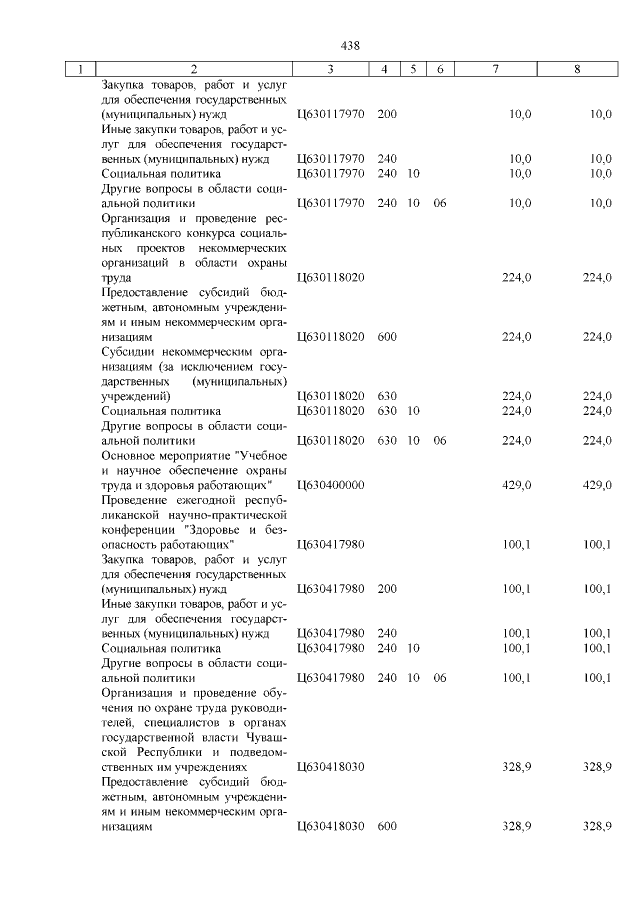 438

| 1 | 2 | 3 | 4 | 5 | 6 | 7 | 8 |
|---|---|---|---|---|---|---|---|
| | Закупка товаров, работ и услуг для обеспечения государственных (муниципальных) нужд | Ц630117970 | 200 | | | 10,0 | 10,0 |
| | Иные закупки товаров, работ и услуг для обеспечения государственных (муниципальных) нужд | Ц630117970 | 240 | | | 10,0 | 10,0 |
| | Социальная политика | Ц630117970 | 240 | 10 | | 10,0 | 10,0 |
| | Другие вопросы в области социальной политики | Ц630117970 | 240 | 10 | 06 | 10,0 | 10,0 |
| | Организация и проведение республиканского конкурса социальных проектов некоммерческих организаций в области охраны труда | Ц630118020 | | | | 224,0 | 224,0 |
| | Предоставление субсидий бюджетным, автономным учреждениям и иным некоммерческим организациям | Ц630118020 | 600 | | | 224,0 | 224,0 |
| | Субсидии некоммерческим организациям (за исключением государственных (муниципальных) учреждений) | Ц630118020 | 630 | | | 224,0 | 224,0 |
| | Социальная политика | Ц630118020 | 630 | 10 | | 224,0 | 224,0 |
| | Другие вопросы в области социальной политики | Ц630118020 | 630 | 10 | 06 | 224,0 | 224,0 |
| | Основное мероприятие "Учебное и научное обеспечение охраны труда и здоровья работающих" | Ц630400000 | | | | 429,0 | 429,0 |
| | Проведение ежегодной республиканской научно-практической конференции "Здоровье и безопасность работающих" | Ц630417980 | | | | 100,1 | 100,1 |
| | Закупка товаров, работ и услуг для обеспечения государственных (муниципальных) нужд | Ц630417980 | 200 | | | 100,1 | 100,1 |
| | Иные закупки товаров, работ и услуг для обеспечения государственных (муниципальных) нужд | Ц630417980 | 240 | | | 100,1 | 100,1 |
| | Социальная политика | Ц630417980 | 240 | 10 | | 100,1 | 100,1 |
| | Другие вопросы в области социальной политики | Ц630417980 | 240 | 10 | 06 | 100,1 | 100,1 |
| | Организация и проведение обучения по охране труда руководителей, специалистов в органах государственной власти Чувашской Республики и подведомственных им учреждениях | Ц630418030 | | | | 328,9 | 328,9 |
| | Предоставление субсидий бюджетным, автономным учреждениям и иным некоммерческим организациям | Ц630418030 | 600 | | | 328,9 | 328,9 |